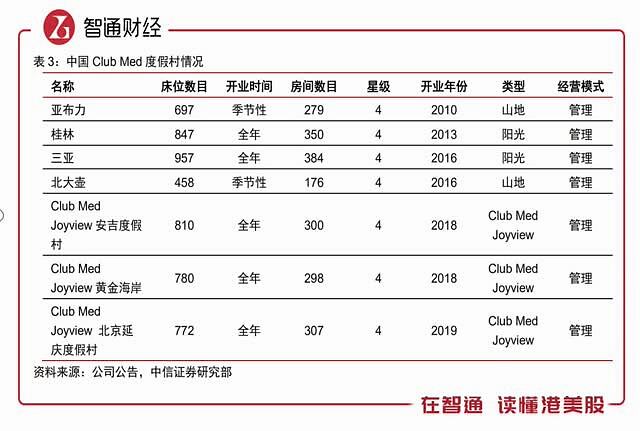 智通财经

表 3：中国 Club Med 度假村情况

| 名称 | 床位数目 | 开业时间 | 房间数目 | 星级 | 开业年份 | 类型 | 经营模式 |
|---|---|---|---|---|---|---|---|
| 亚布力 | 697 | 季节性 | 279 | 4 | 2010 | 山地 | 管理 |
| 桂林 | 847 | 全年 | 350 | 4 | 2013 | 阳光 | 管理 |
| 三亚 | 957 | 全年 | 384 | 4 | 2016 | 阳光 | 管理 |
| 北大壶 | 458 | 季节性 | 176 | 4 | 2016 | 山地 | 管理 |
| Club Med Joyview 安吉度假村 | 810 | 全年 | 300 | 4 | 2018 | Club Med Joyview | 管理 |
| Club Med Joyview 黄金海岸 | 780 | 全年 | 298 | 4 | 2018 | Club Med Joyview | 管理 |
| Club Med Joyview 北京延庆度假村 | 772 | 全年 | 307 | 4 | 2019 | Club Med Joyview | 管理 |

资料来源：公司公告，中信证券研究部

在智通 读懂港美股